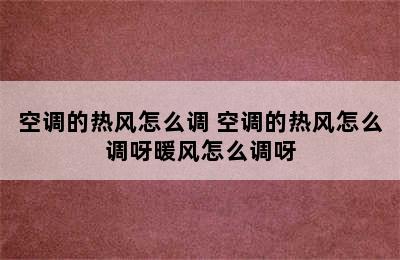 空调的热风怎么调 空调的热风怎么调呀暖风怎么调呀